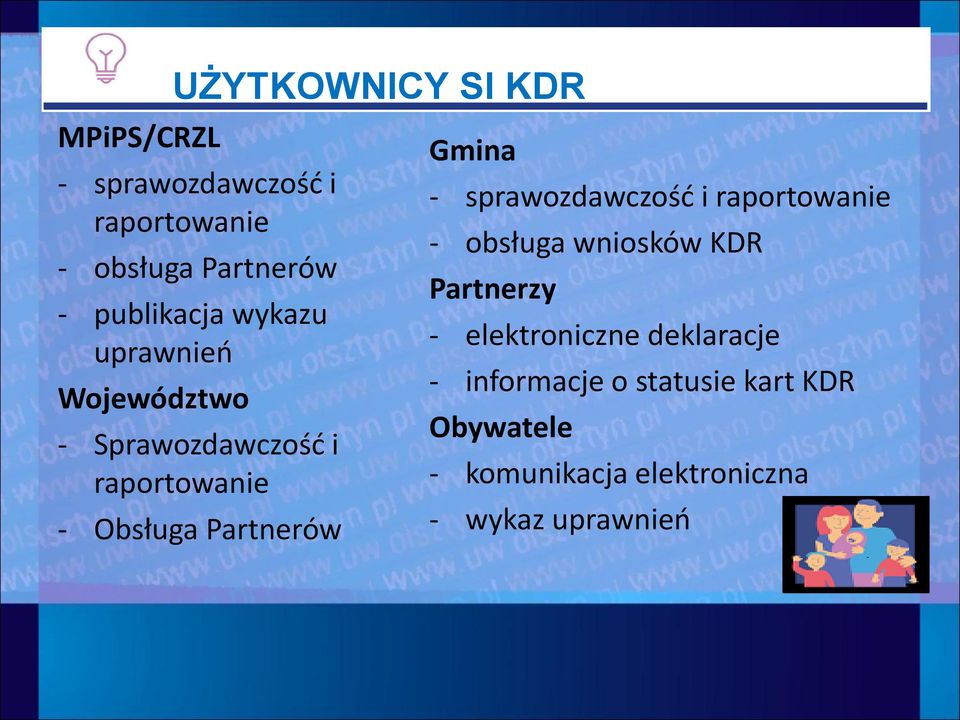 UŻYTKOWNICY SI KDR

MPiPS/CRZL
- sprawozdawczość i raportowanie
- obsługa Partnerów
- publikacja wykazu uprawnień

Województwo
- Sprawozdawczość i raportowanie
- Obsługa Partnerów

Gmina
- sprawozdawczość i raportowanie
- obsługa wniosków KDR

Partnerzy
- elektroniczne deklaracje
- informacje o statusie kart KDR

Obywatele
- komunikacja elektroniczna
- wykaz uprawnień

www.uw.olsztyn.pl